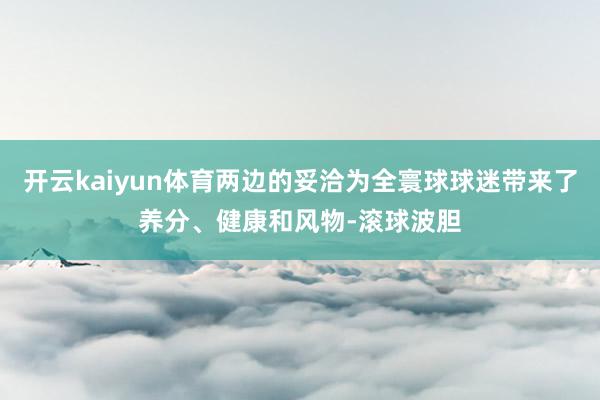 开云kaiyun体育两边的妥洽为全寰球球迷带来了养分、健康和风物-滚球波胆